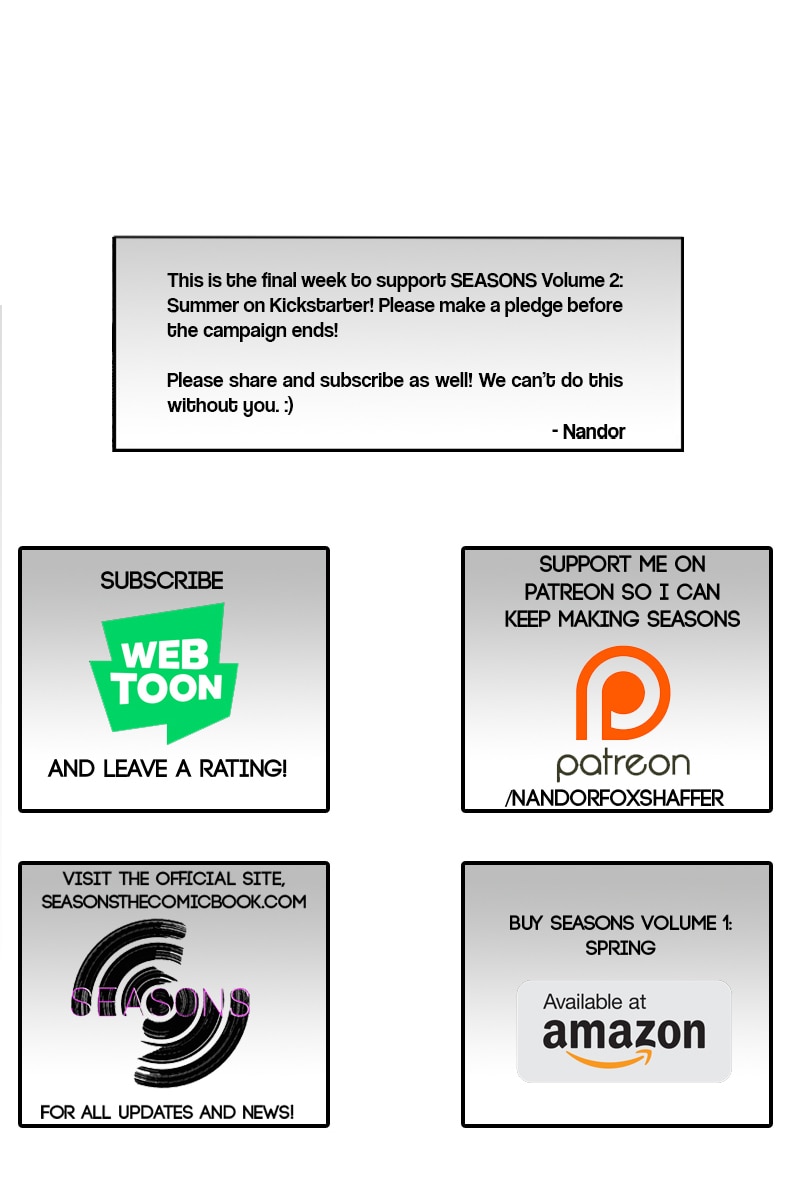 This is the final week to support SEASONS Volume 2: Summer on Kickstarter! Please make a pledge before the campaign ends!

Please share and subscribe as well! We can't do this without you. :)

- Nandor

SUBSCRIBE

WEB
TOON

AND LEAVE A RATING!

SUPPORT ME ON
PATREON SO I CAN
KEEP MAKING SEASONS

patreon

/NANDORFOXSHAFFER

VISIT THE OFFICIAL SITE,
SEASONSTHECOMICBOOK.COM

SEASONS

FOR ALL UPDATES AND NEWS!

BUY SEASONS VOLUME 1:
SPRING

Available at
amazon